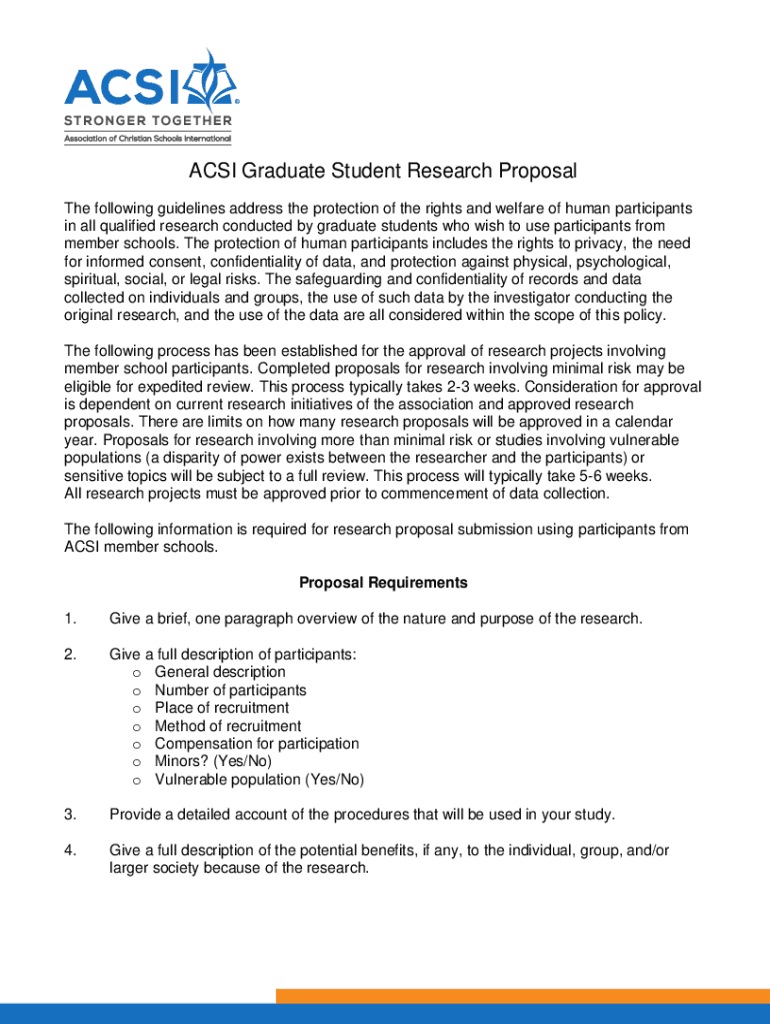 ACSI®
STRONGER TOGETHER
Association of Christian Schools International

ACSI Graduate Student Research Proposal

The following guidelines address the protection of the rights and welfare of human participants in all qualified research conducted by graduate students who wish to use participants from member schools. The protection of human participants includes the rights to privacy, the need for informed consent, confidentiality of data, and protection against physical, psychological, spiritual, social, or legal risks. The safeguarding and confidentiality of records and data collected on individuals and groups, the use of such data by the investigator conducting the original research, and the use of the data are all considered within the scope of this policy.

The following process has been established for the approval of research projects involving member school participants. Completed proposals for research involving minimal risk may be eligible for expedited review. This process typically takes 2-3 weeks. Consideration for approval is dependent on current research initiatives of the association and approved research proposals. There are limits on how many research proposals will be approved in a calendar year. Proposals for research involving more than minimal risk or studies involving vulnerable populations (a disparity of power exists between the researcher and the participants) or sensitive topics will be subject to a full review. This process will typically take 5-6 weeks.
All research projects must be approved prior to commencement of data collection.

The following information is required for research proposal submission using participants from ACSI member schools.

Proposal Requirements

1. Give a brief, one paragraph overview of the nature and purpose of the research.

2. Give a full description of participants:
o General description
o Number of participants
o Place of recruitment
o Method of recruitment
o Compensation for participation
o Minors? (Yes/No)
o Vulnerable population (Yes/No)

3. Provide a detailed account of the procedures that will be used in your study.

4. Give a full description of the potential benefits, if any, to the individual, group, and/or larger society because of the research.